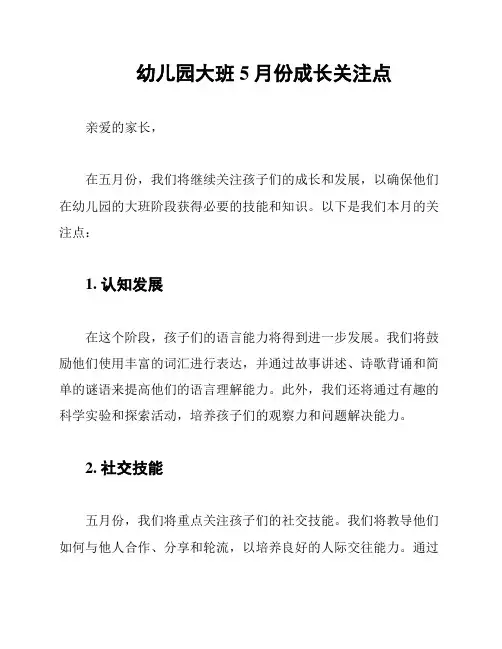 幼儿园大班 5 月份成长关注点

亲爱的家长，

在五月份，我们将继续关注孩子们的成长和发展，以确保他们在幼儿园的大班阶段获得必要的技能和知识。以下是我们本月的关注点：

1. 认知发展

在这个阶段，孩子们的语言能力将得到进一步发展。我们将鼓励他们使用丰富的词汇进行表达，并通过故事讲述、诗歌背诵和简单的谜语来提高他们的语言理解能力。此外，我们还将通过有趣的科学实验和探索活动，培养孩子们的观察力和问题解决能力。

2. 社交技能

五月份，我们将重点关注孩子们的社交技能。我们将教导他们如何与他人合作、分享和轮流，以培养良好的人际交往能力。通过